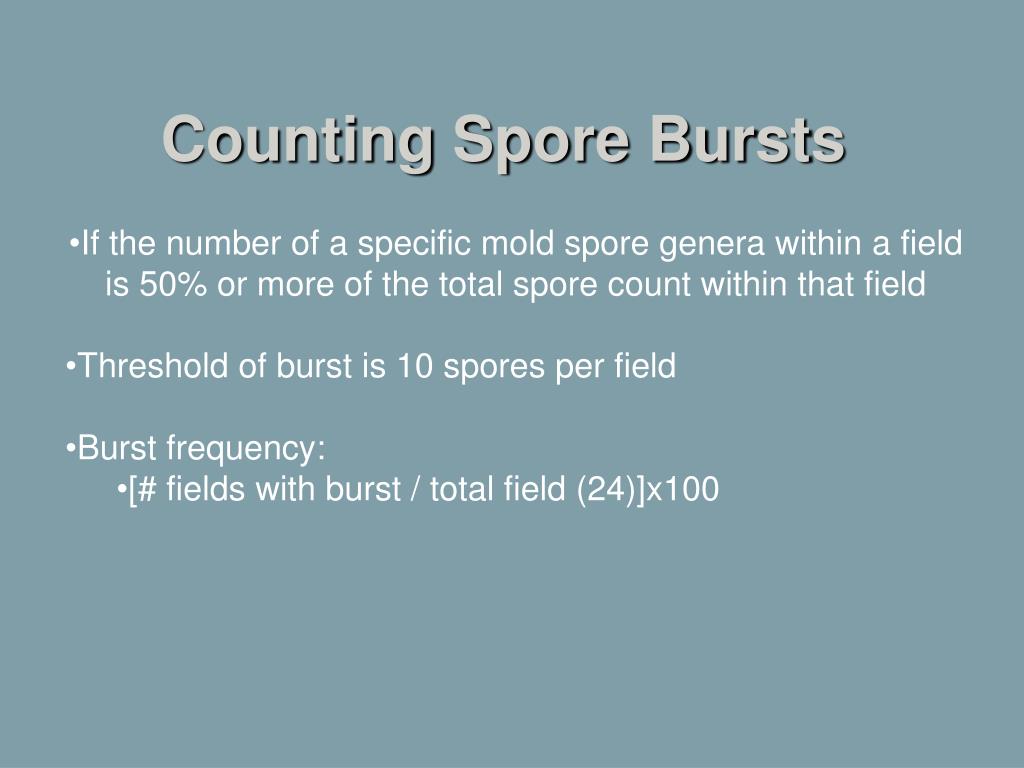 Counting Spore Bursts

•If the number of a specific mold spore genera within a field is 50% or more of the total spore count within that field

•Threshold of burst is 10 spores per field

•Burst frequency:
•[# fields with burst / total field (24)]x100